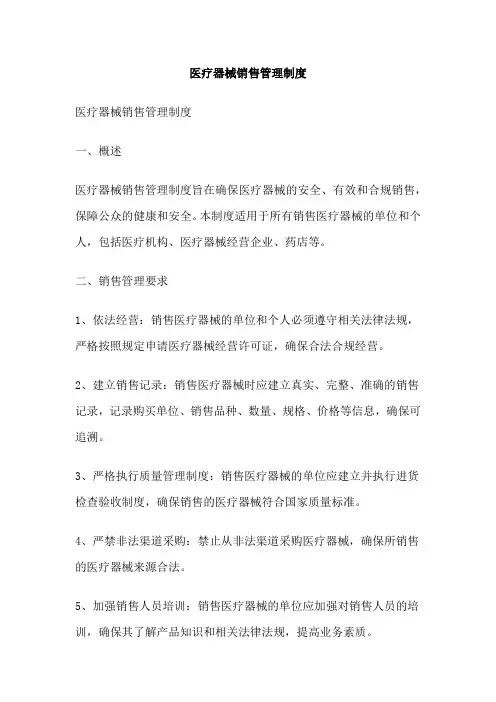 医疗器械销售管理制度

医疗器械销售管理制度

一、概述

医疗器械销售管理制度旨在确保医疗器械的安全、有效和合规销售，保障公众的健康和安全。本制度适用于所有销售医疗器械的单位和个人，包括医疗机构、医疗器械经营企业、药店等。

二、销售管理要求

1、依法经营：销售医疗器械的单位和个人必须遵守相关法律法规，严格按照规定申请医疗器械经营许可证，确保合法合规经营。

2、建立销售记录：销售医疗器械时应建立真实、完整、准确的销售记录，记录购买单位、销售品种、数量、规格、价格等信息，确保可追溯。

3、严格执行质量管理制度：销售医疗器械的单位应建立并执行进货检查验收制度，确保销售的医疗器械符合国家质量标准。

4、严禁非法渠道采购：禁止从非法渠道采购医疗器械，确保所销售的医疗器械来源合法。

5、加强销售人员培训：销售医疗器械的单位应加强对销售人员的培训，确保其了解产品知识和相关法律法规，提高业务素质。